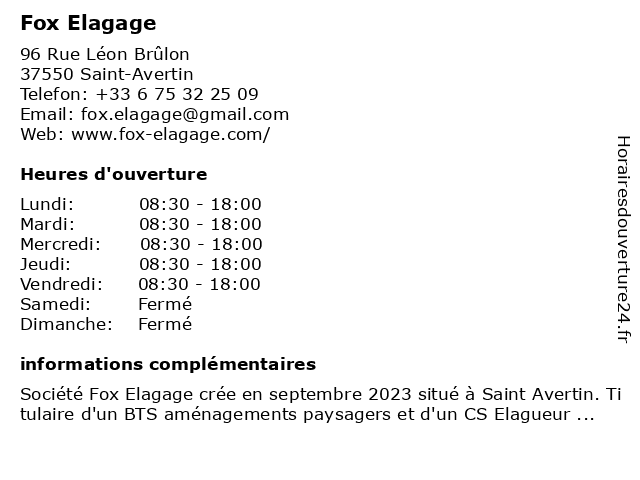 Fox Elagage

96 Rue Léon Brûlon
37550 Saint-Avertin
Telefon: +33 6 75 32 25 09
Email: fox.elagage@gmail.com
Web: www.fox-elagage.com/

Heures d'ouverture

Lundi: 08:30 - 18:00
Mardi: 08:30 - 18:00
Mercredi: 08:30 - 18:00
Jeudi: 08:30 - 18:00
Vendredi: 08:30 - 18:00
Samedi: Fermé
Dimanche: Fermé

informations complémentaires

Société Fox Elagage crée en septembre 2023 situé à Saint Avertin. Titulaire d'un BTS aménagements paysagers et d'un CS Elagueur ...

Horairesdouverture24.fr